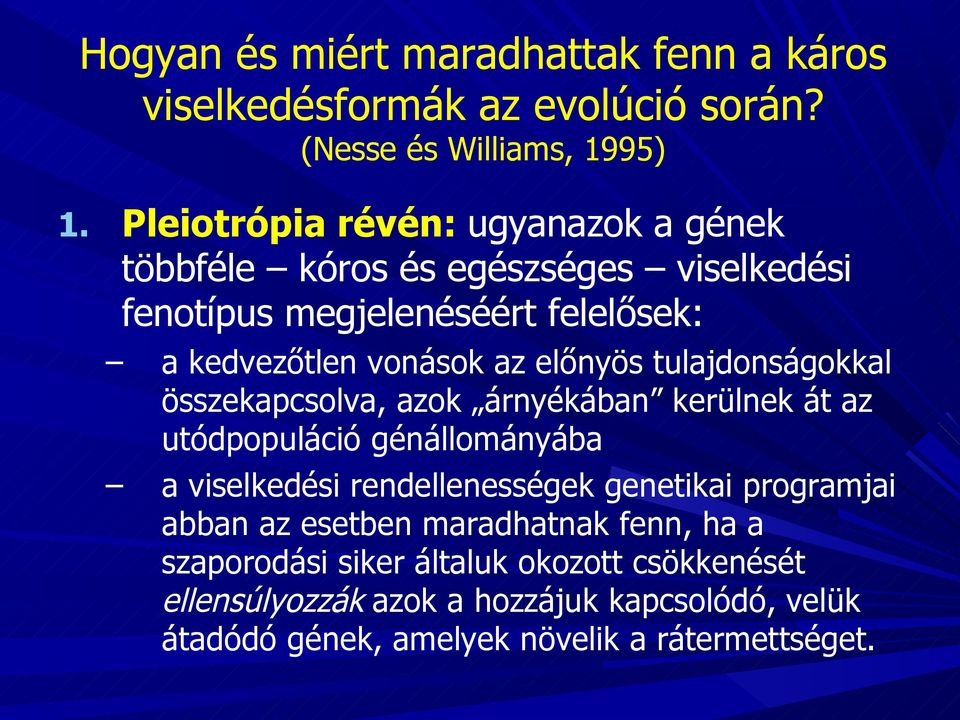 Hogyan és miért maradhattak fenn a káros viselkedésformák az evolúció során?
(Nesse és Williams, 1995)

1. Pleiotrópia révén: ugyanazok a gének többféle – kóros és egészséges – viselkedési fenotípus megjelenéséért felelősek:

– a kedvezőtlen vonások az előnyös tulajdonságokkal összekapcsolva, azok „árnyékában” kerülnek át az utódpopuláció génállományába

– a viselkedési rendellenességek genetikai programjai abban az esetben maradhatnak fenn, ha a szaporodási siker általuk okozott csökkenését ellensúlyozzák azok a hozzájuk kapcsolódó, velük átadódó gének, amelyek növelik a rátermettséget.